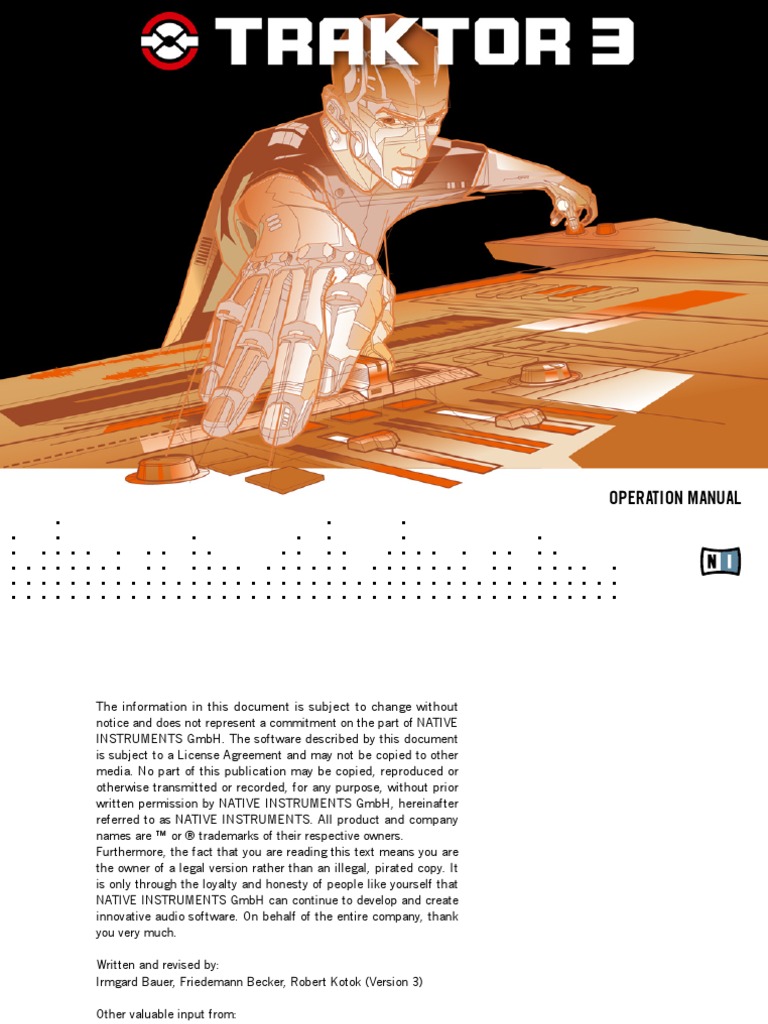 TRAKTOR 3

OPERATION MANUAL

NI

The information in this document is subject to change without notice and does not represent a commitment on the part of NATIVE INSTRUMENTS GmbH. The software described by this document is subject to a License Agreement and may not be copied to other media. No part of this publication may be copied, reproduced or otherwise transmitted or recorded, for any purpose, without prior written permission by NATIVE INSTRUMENTS GmbH, hereinafter referred to as NATIVE INSTRUMENTS. All product and company names are ™ or ® trademarks of their respective owners.
Furthermore, the fact that you are reading this text means you are the owner of a legal version rather than an illegal, pirated copy. It is only through the loyalty and honesty of people like yourself that NATIVE INSTRUMENTS GmbH can continue to develop and create innovative audio software. On behalf of the entire company, thank you very much.

Written and revised by:
Irmgard Bauer, Friedemann Becker, Robert Kotok (Version 3)

Other valuable input from: